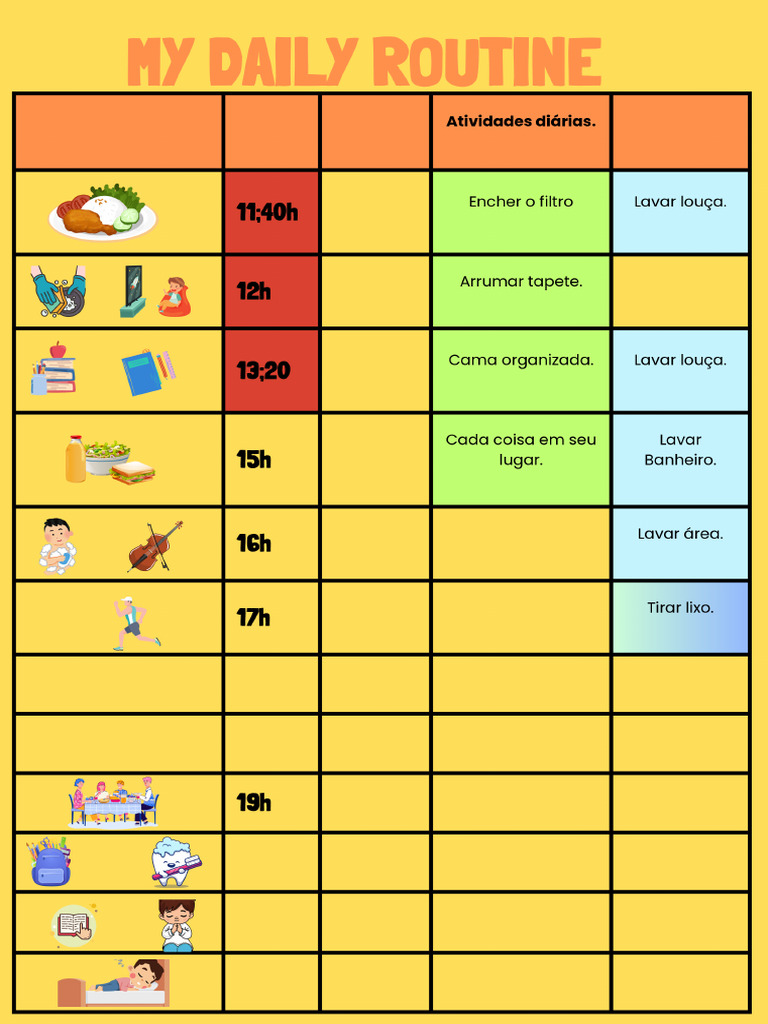 MY DAILY ROUTINE

|  |  |  | Atividades diárias. |  |
|---|---|---|---|---|
|  | 11;40h |  | Encher o filtro | Lavar louça. |
|  | 12h |  | Arrumar tapete. |  |
|  | 13;20 |  | Cama organizada. | Lavar louça. |
|  | 15h |  | Cada coisa em seu lugar. | Lavar Banheiro. |
|  | 16h |  |  | Lavar área. |
|  | 17h |  |  | Tirar lixo. |
|  |  |  |  |  |
|  |  |  |  |  |
|  | 19h |  |  |  |
|  |  |  |  |  |
|  |  |  |  |  |
|  |  |  |  |  |